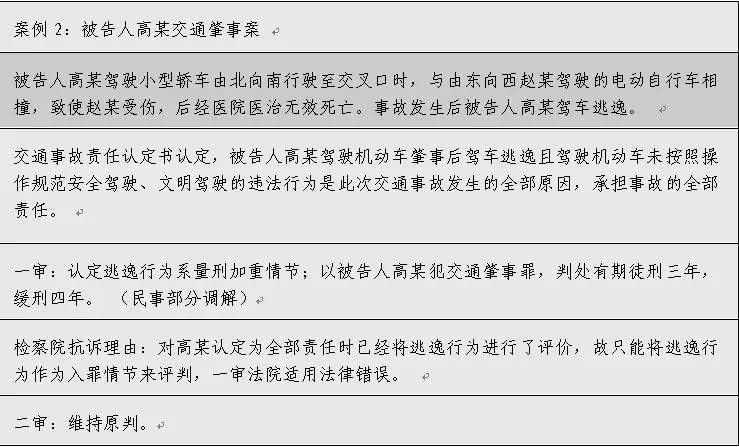 案例 2：被告人高某交通肇事案

被告人高某驾驶小型轿车由北向南行驶至交叉口时，与由东向西赵某驾驶的电动自行车相撞，致使赵某受伤，后经医院医治无效死亡。事故发生后被告人高某驾车逃逸。

交通事故责任认定书认定，被告人高某驾驶机动车肇事后驾车逃逸且驾驶机动车未按照操作规范安全驾驶、文明驾驶的违法行为是此次交通事故发生的全部原因，承担事故的全部责任。

一审：认定逃逸行为系量刑加重情节；以被告人高某犯交通肇事罪，判处有期徒刑三年，缓刑四年。（民事部分调解）

检察院抗诉理由：对高某认定为全部责任时已经将逃逸行为进行了评价，故只能将逃逸行为作为入罪情节来评判，一审法院适用法律错误。

二审：维持原判。